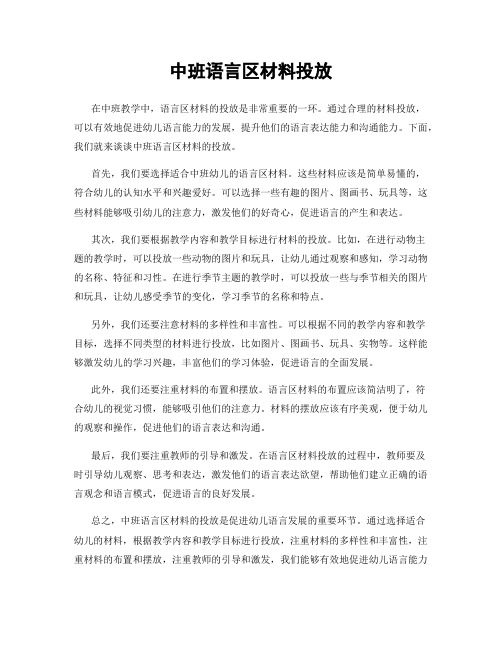 中班语言区材料投放

在中班教学中，语言区材料的投放是非常重要的一环。通过合理的材料投放，可以有效地促进幼儿语言能力的发展，提升他们的语言表达能力和沟通能力。下面，我们就来谈谈中班语言区材料的投放。

首先，我们要选择适合中班幼儿的语言区材料。这些材料应该是简单易懂的，符合幼儿的认知水平和兴趣爱好。可以选择一些有趣的图片、图画书、玩具等，这些材料能够吸引幼儿的注意力，激发他们的好奇心，促进语言的产生和表达。

其次，我们要根据教学内容和教学目标进行材料的投放。比如，在进行动物主题的教学时，可以投放一些动物的图片和玩具，让幼儿通过观察和感知，学习动物的名称、特征和习性。在进行季节主题的教学时，可以投放一些与季节相关的图片和玩具，让幼儿感受季节的变化，学习季节的名称和特点。

另外，我们还要注意材料的多样性和丰富性。可以根据不同的教学内容和教学目标，选择不同类型的材料进行投放，比如图片、图画书、玩具、实物等。这样能够激发幼儿的学习兴趣，丰富他们的学习体验，促进语言的全面发展。

此外，我们还要注重材料的布置和摆放。语言区材料的布置应该简洁明了，符合幼儿的视觉习惯，能够吸引他们的注意力。材料的摆放应该有序美观，便于幼儿的观察和操作，促进他们的语言表达和沟通。

最后，我们要注重教师的引导和激发。在语言区材料投放的过程中，教师要及时引导幼儿观察、思考和表达，激发他们的语言表达欲望，帮助他们建立正确的语言观念和语言模式，促进语言的良好发展。

总之，中班语言区材料的投放是促进幼儿语言发展的重要环节。通过选择适合幼儿的材料，根据教学内容和教学目标进行投放，注重材料的多样性和丰富性，注重材料的布置和摆放，注重教师的引导和激发，我们能够有效地促进幼儿语言能力